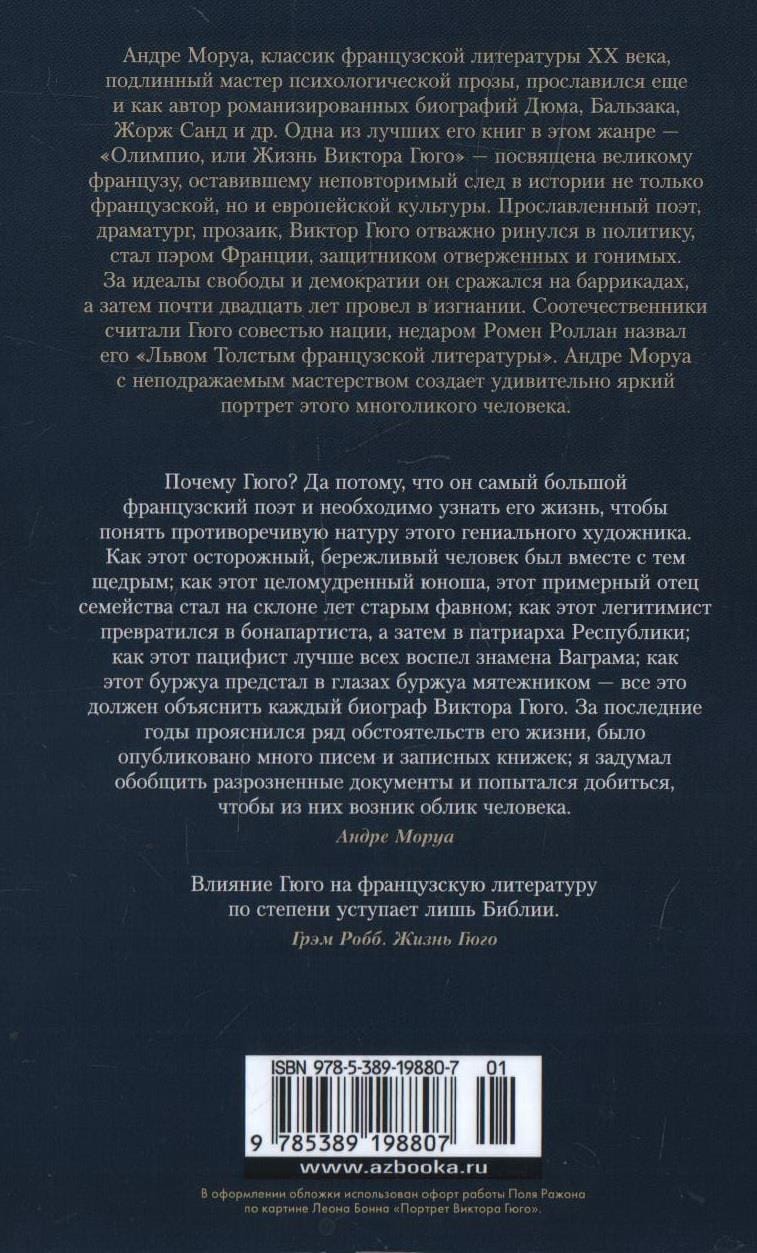 Андре Моруа, классик французской литературы XX века, подлинный мастер психологической прозы, прославился еще и как автор романизированных биографий Дюма, Бальзака, Жорж Санд и др. Одна из лучших его книг в этом жанре — «Олимпио, или Жизнь Виктора Гюго» — посвящена великому французу, оставившему неповторимый след в истории не только французской, но и европейской культуры. Прославленный поэт, драматург, прозаик, Виктор Гюго отважно ринулся в политику, стал пэром Франции, защитником отверженных и гонимых. За идеалы свободы и демократии он сражался на баррикадах, а затем почти двадцать лет провел в изгнании. Соотечественники считали Гюго совестью нации, недаром Ромен Роллан назвал его «Львом Толстым французской литературы». Андре Моруа с неподражаемым мастерством создает удивительно яркий портрет этого многоликого человека.

Почему Гюго? Да потому, что он самый большой французский поэт и необходимо узнать его жизнь, чтобы понять противоречивую натуру этого гениального художника. Как этот осторожный, бережливый человек был вместе с тем щедрым; как этот целомудренный юноша, этот примерный отец семейства стал на склоне лет старым фавном; как этот легитимист превратился в бонапартиста, а затем в патриарха Республики; как этот пацифист лучше всех воспел знамена Ваграма; как этот буржуа предстал в глазах буржуа мятежником — все это должен объяснить каждый биограф Виктора Гюго. За последние годы прояснился ряд обстоятельств его жизни, было опубликовано много писем и записных книжек; я задумал обобщить разрозненные документы и попытался добиться, чтобы из них возник облик человека.

Андре Моруа

Влияние Гюго на французскую литературу по степени уступает лишь Библии.

Грэм Робб. Жизнь Гюго

ISBN 978-5-389-19880-7 01

9 785389 198807

www.azbooka.ru

В оформлении обложки использован офорт работы Поля Ражона по картине Леона Бонна «Портрет Виктора Гюго».